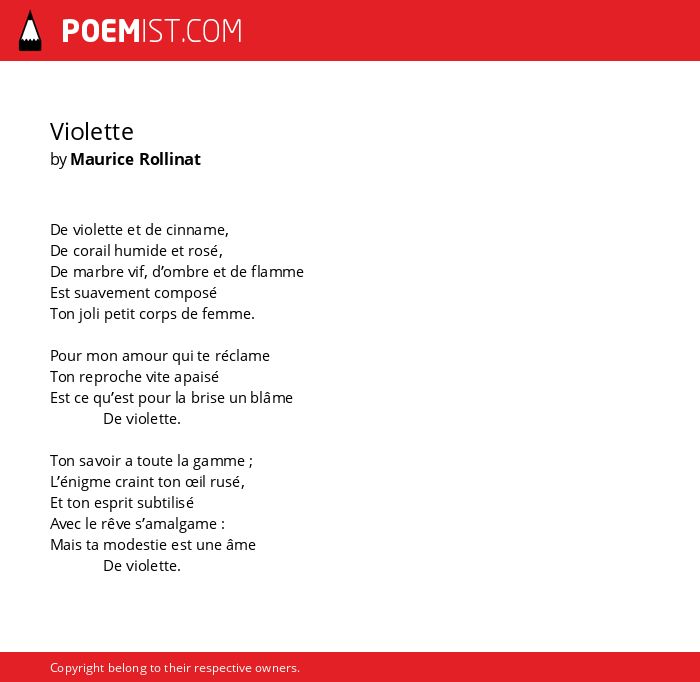 POEMIST.COM

Violette
by Maurice Rollinat

De violette et de cinname,
De corail humide et rosé,
De marbre vif, d'ombre et de flamme
Est suavement composé
Ton joli petit corps de femme.

Pour mon amour qui te réclame
Ton reproche vite apaisé
Est ce qu'est pour la brise un blâme
De violette.

Ton savoir a toute la gamme ;
L'énigme craint ton œil rusé,
Et ton esprit subtilisé
Avec le rêve s'amalgame :
Mais ta modestie est une âme
De violette.

Copyright belong to their respective owners.